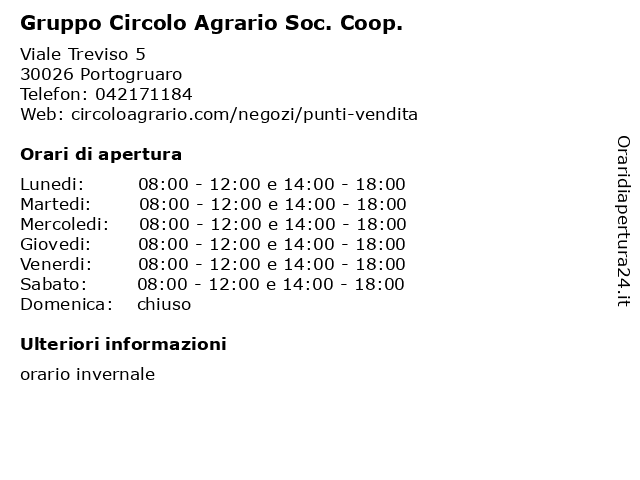 Gruppo Circolo Agrario Soc. Coop.

Viale Treviso 5
30026 Portogruaro
Telefon: 042171184
Web: circoloagrario.com/negozi/punti-vendita

Orari di apertura

| | |
|---|---|
| Lunedi: | 08:00 - 12:00 e 14:00 - 18:00 |
| Martedi: | 08:00 - 12:00 e 14:00 - 18:00 |
| Mercoledi: | 08:00 - 12:00 e 14:00 - 18:00 |
| Giovedi: | 08:00 - 12:00 e 14:00 - 18:00 |
| Venerdi: | 08:00 - 12:00 e 14:00 - 18:00 |
| Sabato: | 08:00 - 12:00 e 14:00 - 18:00 |
| Domenica: | chiuso |

Ulteriori informazioni

orario invernale

Oraridiapertura24.it